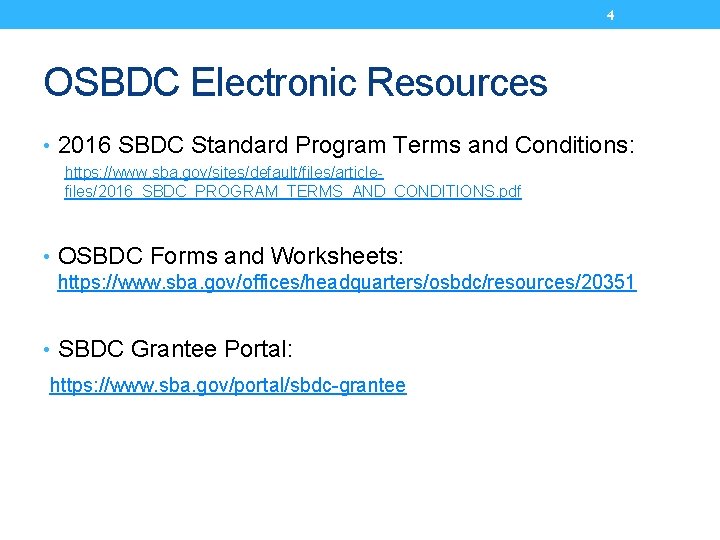 4

OSBDC Electronic Resources

• 2016 SBDC Standard Program Terms and Conditions:
https://www.sba.gov/sites/default/files/article-files/2016_SBDC_PROGRAM_TERMS_AND_CONDITIONS.pdf

• OSBDC Forms and Worksheets:
https://www.sba.gov/offices/headquarters/osbdc/resources/20351

• SBDC Grantee Portal:
https://www.sba.gov/portal/sbdc-grantee